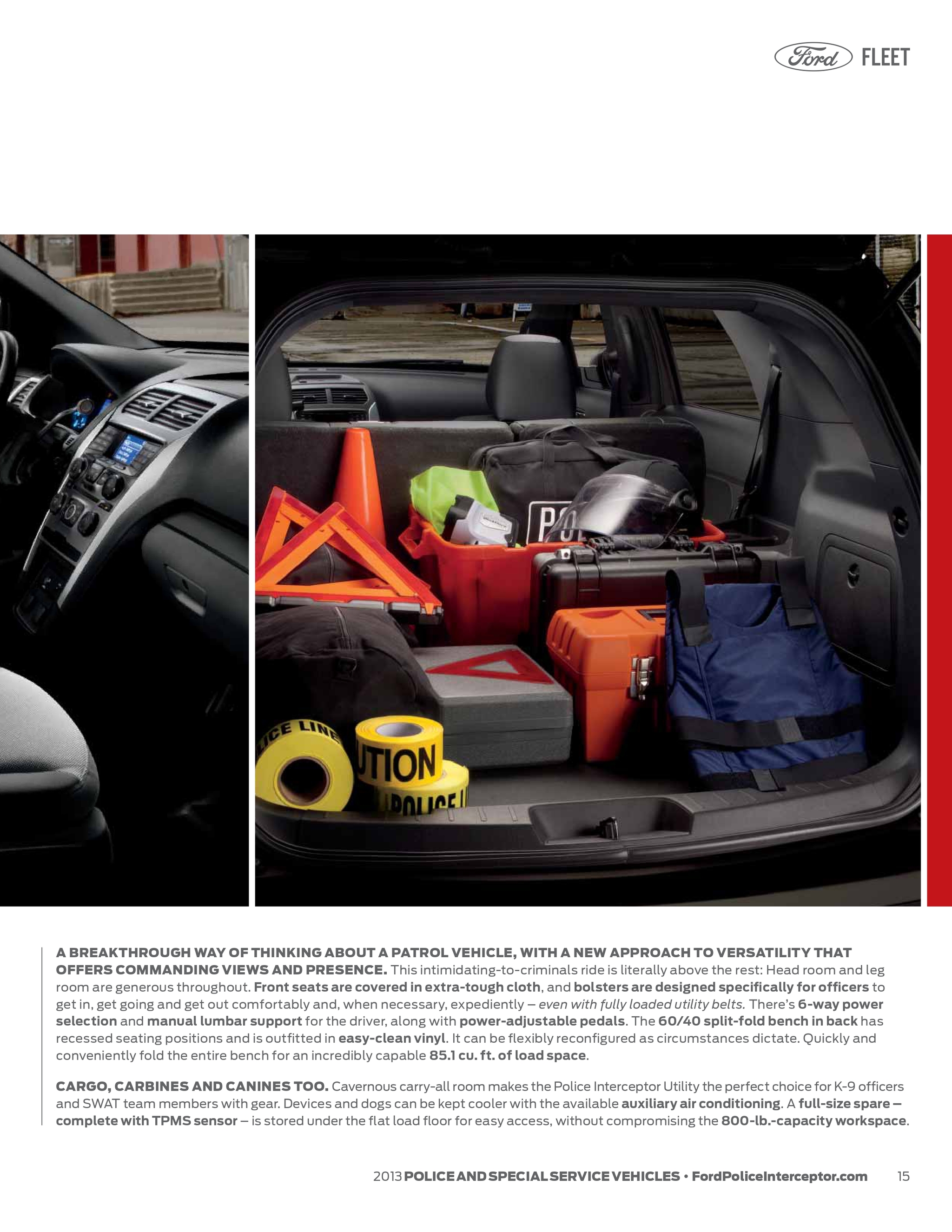 Ford FLEET

A BREAKTHROUGH WAY OF THINKING ABOUT A PATROL VEHICLE, WITH A NEW APPROACH TO VERSATILITY THAT OFFERS COMMANDING VIEWS AND PRESENCE. This intimidating-to-criminals ride is literally above the rest: Head room and leg room are generous throughout. Front seats are covered in extra-tough cloth, and bolsters are designed specifically for officers to get in, get going and get out comfortably and, when necessary, expediently – even with fully loaded utility belts. There's 6-way power selection and manual lumbar support for the driver, along with power-adjustable pedals. The 60/40 split-fold bench in back has recessed seating positions and is outfitted in easy-clean vinyl. It can be flexibly reconfigured as circumstances dictate. Quickly and conveniently fold the entire bench for an incredibly capable 85.1 cu. ft. of load space.

CARGO, CARBINES AND CANINES TOO. Cavernous carry-all room makes the Police Interceptor Utility the perfect choice for K-9 officers and SWAT team members with gear. Devices and dogs can be kept cooler with the available auxiliary air conditioning. A full-size spare – complete with TPMS sensor – is stored under the flat load floor for easy access, without compromising the 800-lb.-capacity workspace.

2013 POLICE AND SPECIAL SERVICE VEHICLES • FordPoliceInterceptor.com 15